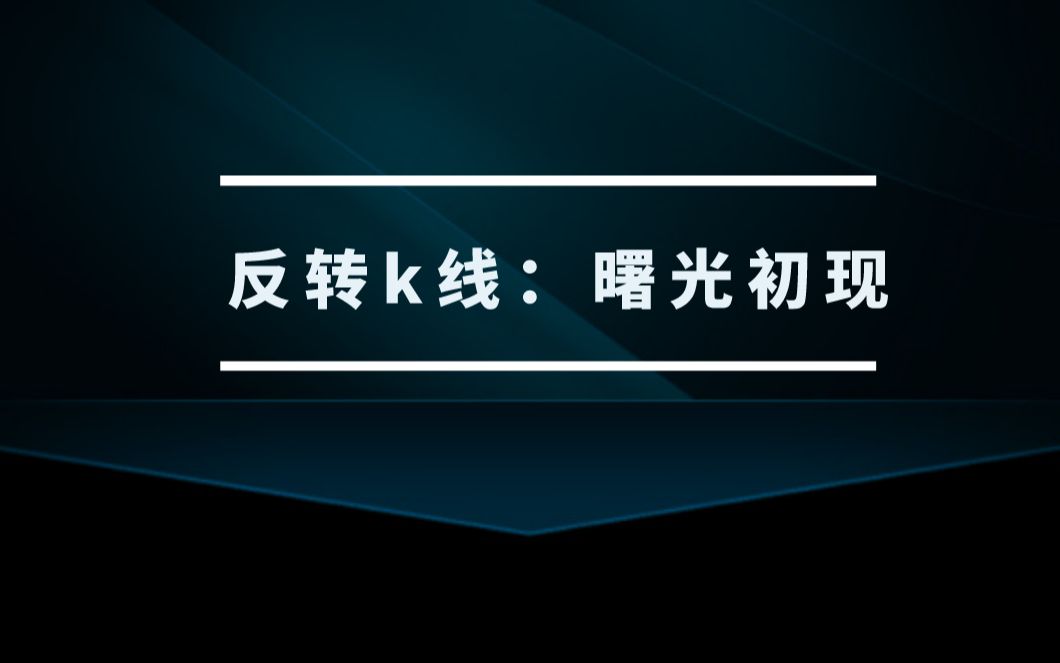 反转k线：曙光初现